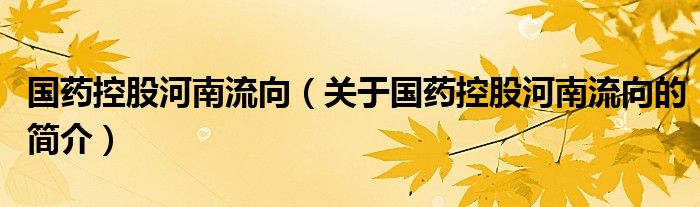 国药控股河南流向（关于国药控股河南流向的简介）